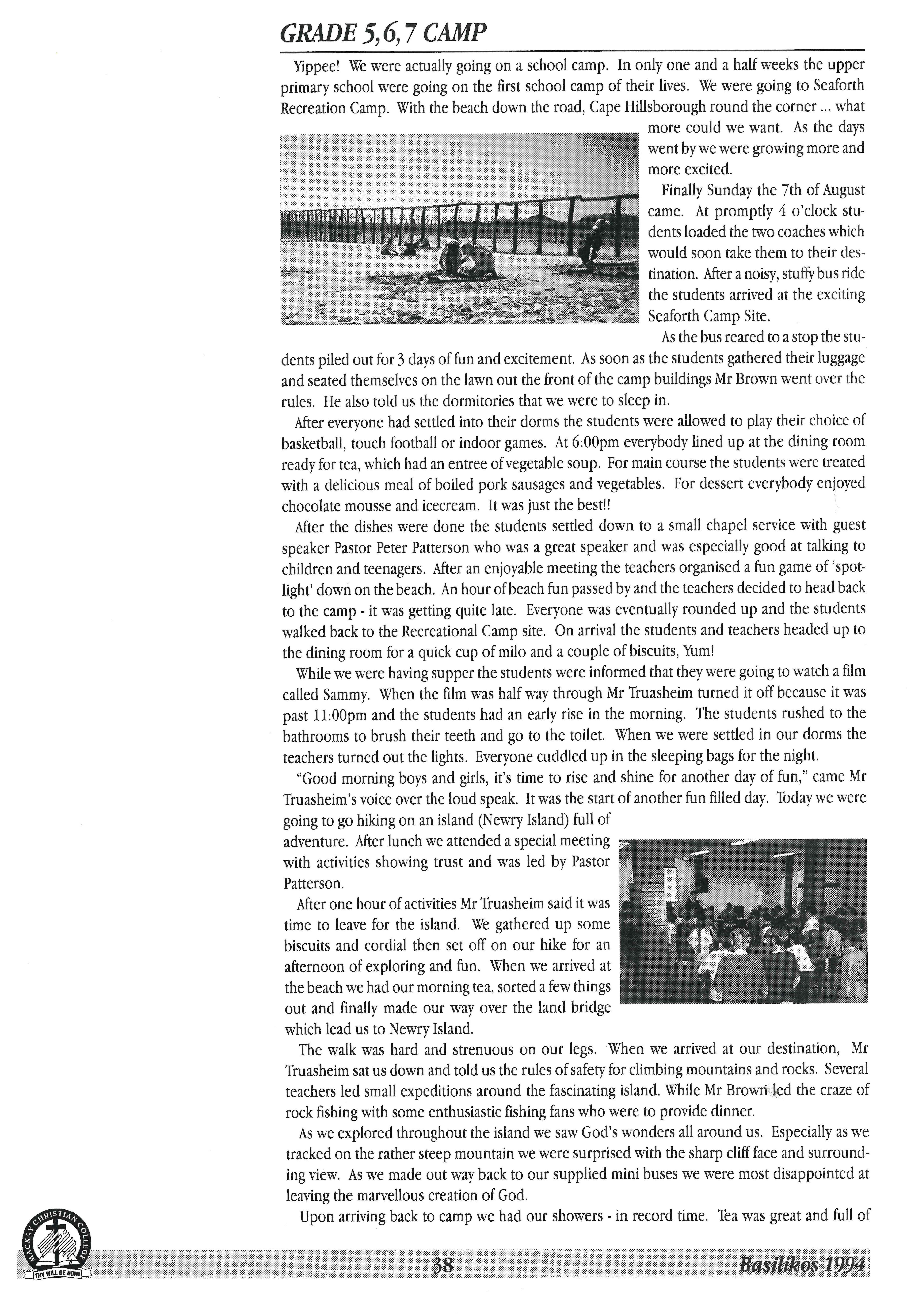 GRADE 5,6,7 CAMP

Yippee! We were actually going on a school camp. In only one and a half weeks the upper primary school were going on the first school camp of their lives. We were going to Seaforth Recreation Camp. With the beach down the road, Cape Hillsborough round the corner ... what more could we want. As the days went by we were growing more and more excited.

Finally Sunday the 7th of August came. At promptly 4 o'clock students loaded the two coaches which would soon take them to their destination. After a noisy, stuffy bus ride the students arrived at the exciting Seaforth Camp Site.

As the bus reared to a stop the students piled out for 3 days of fun and excitement. As soon as the students gathered their luggage and seated themselves on the lawn out the front of the camp buildings Mr Brown went over the rules. He also told us the dormitories that we were to sleep in.

After everyone had settled into their dorms the students were allowed to play their choice of basketball, touch football or indoor games. At 6:00pm everybody lined up at the dining room ready for tea, which had an entree of vegetable soup. For main course the students were treated with a delicious meal of boiled pork sausages and vegetables. For dessert everybody enjoyed chocolate mousse and icecream. It was just the best!!

After the dishes were done the students settled down to a small chapel service with guest speaker Pastor Peter Patterson who was a great speaker and was especially good at talking to children and teenagers. After an enjoyable meeting the teachers organised a fun game of 'spotlight' down on the beach. An hour of beach fun passed by and the teachers decided to head back to the camp - it was getting quite late. Everyone was eventually rounded up and the students walked back to the Recreational Camp site. On arrival the students and teachers headed up to the dining room for a quick cup of milo and a couple of biscuits, Yum!

While we were having supper the students were informed that they were going to watch a film called Sammy. When the film was half way through Mr Truasheim turned it off because it was past 11:00pm and the students had an early rise in the morning. The students rushed to the bathrooms to brush their teeth and go to the toilet. When we were settled in our dorms the teachers turned out the lights. Everyone cuddled up in the sleeping bags for the night.

"Good morning boys and girls, it's time to rise and shine for another day of fun," came Mr Truasheim's voice over the loud speak. It was the start of another fun filled day. Today we were going to go hiking on an island (Newry Island) full of adventure. After lunch we attended a special meeting with activities showing trust and was led by Pastor Patterson.

After one hour of activities Mr Truasheim said it was time to leave for the island. We gathered up some biscuits and cordial then set off on our hike for an afternoon of exploring and fun. When we arrived at the beach we had our morning tea, sorted a few things out and finally made our way over the land bridge which lead us to Newry Island.

The walk was hard and strenuous on our legs. When we arrived at our destination, Mr Truasheim sat us down and told us the rules of safety for climbing mountains and rocks. Several teachers led small expeditions around the fascinating island. While Mr Brown led the craze of rock fishing with some enthusiastic fishing fans who were to provide dinner.

As we explored throughout the island we saw God's wonders all around us. Especially as we tracked on the rather steep mountain we were surprised with the sharp cliff face and surrounding view. As we made out way back to our supplied mini buses we were most disappointed at leaving the marvellous creation of God.

Upon arriving back to camp we had our showers - in record time. Tea was great and full of

MACKAY CHRISTIAN COLLEGE
THY WILL BE DONE

38

Basilikos 1994